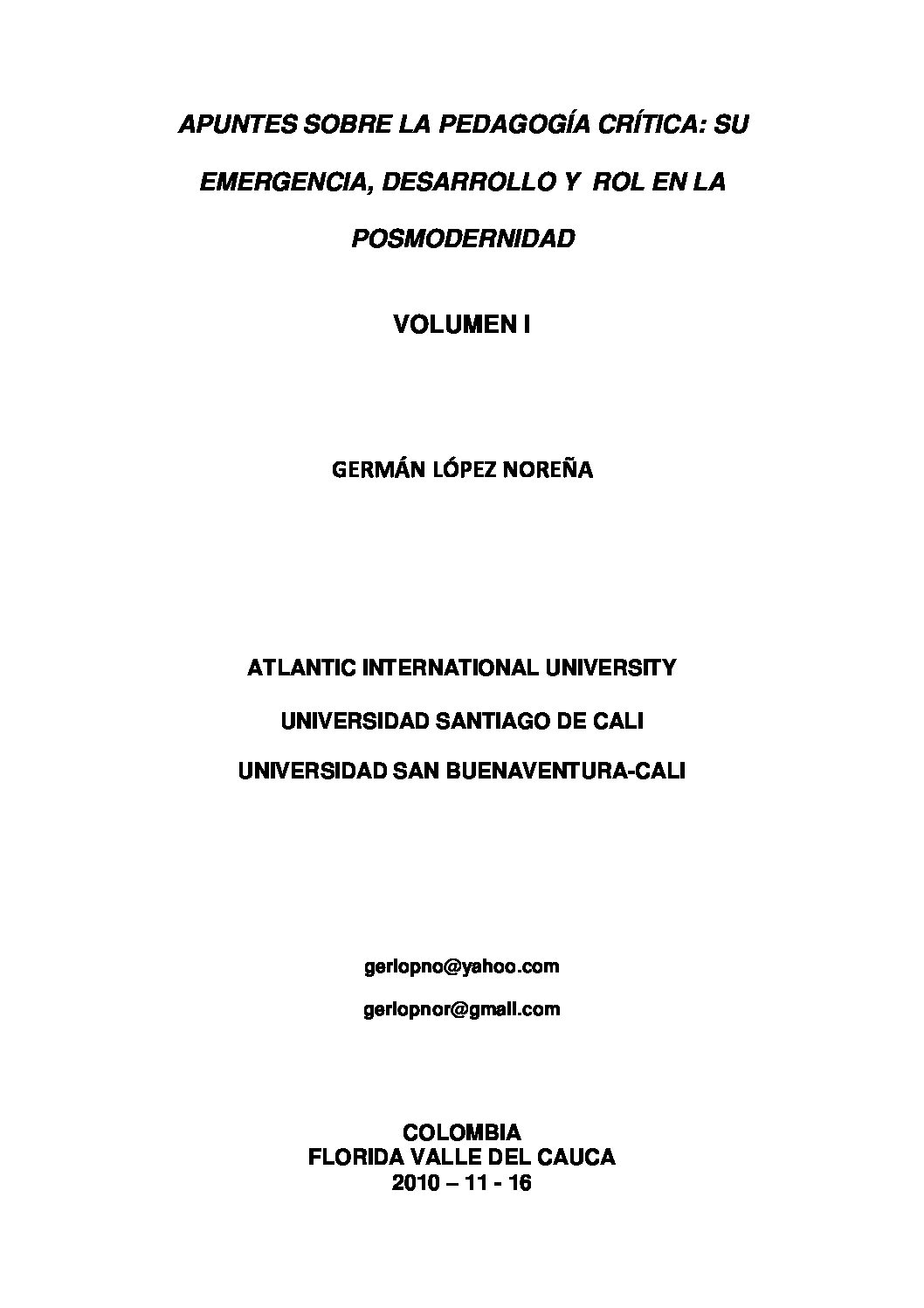 APUNTES SOBRE LA PEDAGOGÍA CRÍTICA: SU EMERGENCIA, DESARROLLO Y ROL EN LA POSMODERNIDAD

VOLUMEN I

GERMÁN LÓPEZ NOREÑA

ATLANTIC INTERNATIONAL UNIVERSITY

UNIVERSIDAD SANTIAGO DE CALI

UNIVERSIDAD SAN BUENAVENTURA-CALI

gerlopno@yahoo.com

gerlopnor@gmail.com

COLOMBIA
FLORIDA VALLE DEL CAUCA
2010 – 11 - 16